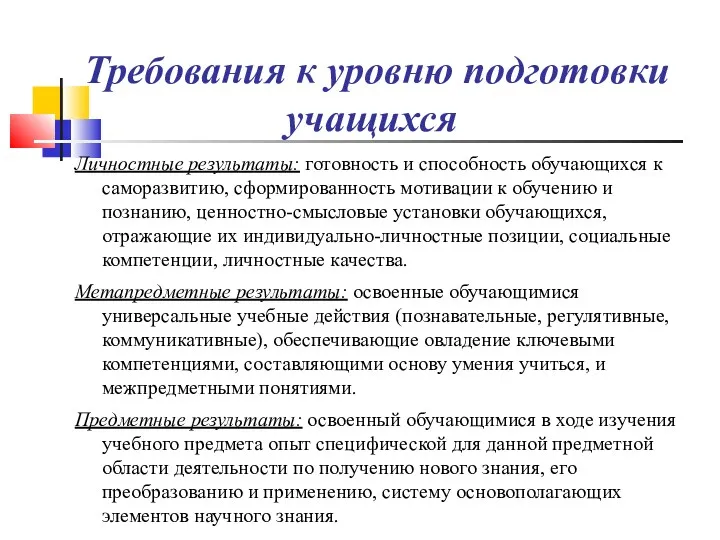 Требования к уровню подготовки учащихся

Личностные результаты: готовность и способность обучающихся к саморазвитию, сформированность мотивации к обучению и познанию, ценностно-смысловые установки обучающихся, отражающие их индивидуально-личностные позиции, социальные компетенции, личностные качества.

Метапредметные результаты: освоенные обучающимися универсальные учебные действия (познавательные, регулятивные, коммуникативные), обеспечивающие овладение ключевыми компетенциями, составляющими основу умения учиться, и межпредметными понятиями.

Предметные результаты: освоенный обучающимися в ходе изучения учебного предмета опыт специфической для данной предметной области деятельности по получению нового знания, его преобразованию и применению, систему основополагающих элементов научного знания.